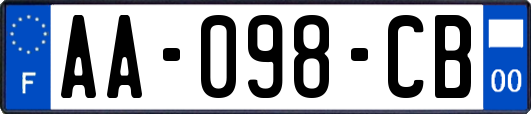 F

AA-098-CB

00